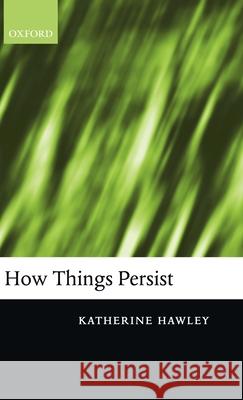 OXFORD

How Things Persist

KATHERINE HAWLEY

Kraina Książek